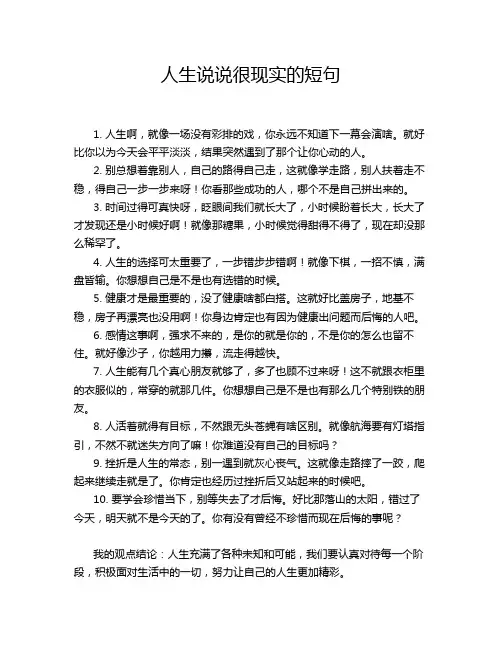 人生说说很现实的短句

1. 人生啊，就像一场没有彩排的戏，你永远不知道下一幕会演啥。就好比你以为今天会平平淡淡，结果突然遇到了那个让你心动的人。

2. 别总想着靠别人，自己的路得自己走，这就像学走路，别人扶着走不稳，得自己一步一步来呀！你看那些成功的人，哪个不是自己拼出来的。

3. 时间过得可真快呀，眨眼间我们就长大了，小时候盼着长大，长大了才发现还是小时候好啊！就像那糖果，小时候觉得甜得不得了，现在却没那么稀罕了。

4. 人生的选择可太重要了，一步错步步错啊！就像下棋，一招不慎，满盘皆输。你想想自己是不是也有选错的时候。

5. 健康才是最重要的，没了健康啥都白搭。这就好比盖房子，地基不稳，房子再漂亮也没用啊！你身边肯定也有因为健康出问题而后悔的人吧。

6. 感情这事啊，强求不来的，是你的就是你的，不是你的怎么也留不住。就好像沙子，你越用力攥，流走得越快。

7. 人生能有几个真心朋友就够了，多了也顾不过来呀！这不就跟衣柜里的衣服似的，常穿的就那几件。你想想自己是不是也有那么几个特别铁的朋友。

8. 人活着就得有目标，不然跟无头苍蝇有啥区别。就像航海要有灯塔指引，不然不就迷失方向了嘛！你难道没有自己的目标吗？

9. 挫折是人生的常态，别一遇到就灰心丧气。这就像走路摔了一跤，爬起来继续走就是了。你肯定也经历过挫折后又站起来的时候吧。

10. 要学会珍惜当下，别等失去了才后悔。好比那落山的太阳，错过了今天，明天就不是今天的了。你有没有曾经不珍惜而现在后悔的事呢？

我的观点结论：人生充满了各种未知和可能，我们要认真对待每一个阶段，积极面对生活中的一切，努力让自己的人生更加精彩。